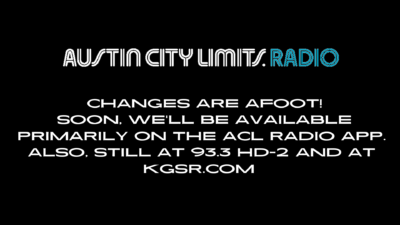 AUSTIN CITY LIMITS. RADIO

CHANGES ARE AFOOT!
SOON, WE'LL BE AVAILABLE PRIMARILY ON THE ACL RADIO APP.
ALSO, STILL AT 93.3 HD-2 AND AT KGSR.COM